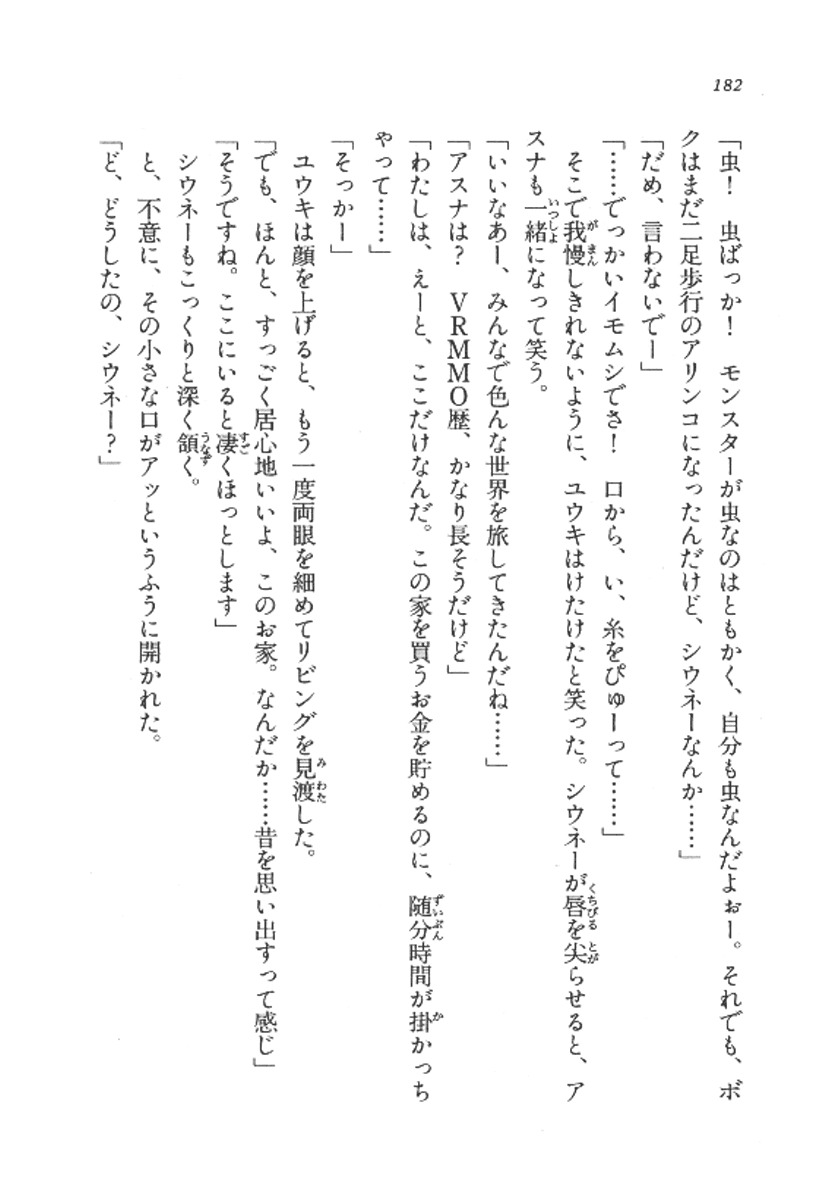 182

「虫！　虫ばっか！　モンスターが虫なのはともかく、自分も虫なんだよぉー。それでも、ボクはまだ二足歩行のアリンコになったんだけど、シウネーなんか……」
「だめ、言わないでー」
「……でっかいイモムシでさ！　口から、い、糸をぴゅーって……」
そこで我慢しきれないように、ユウキはけたけたと笑った。シウネーが唇を尖らせると、アスナも一緒になって笑う。
「いいなあー、みんなで色んな世界を旅してきたんだね……」
「アスナは？　VRMMO歴、かなり長そうだけど」
「わたしは、えーと、ここだけなんだ。この家を買うお金を貯めるのに、随分時間が掛かっちゃって……」
「そっかー」
ユウキは顔を上げると、もう一度両眼を細めてリビングを見渡した。
「でも、ほんと、すっごく居心地いいよ、このお家。なんだか……昔を思い出すって感じ」
「そうですね。ここにいると凄くほっとします」
シウネーもこっくりと深く頷く。
と、不意に、その小さな口がアッというふうに開かれた。
「ど、どうしたの、シウネー？」